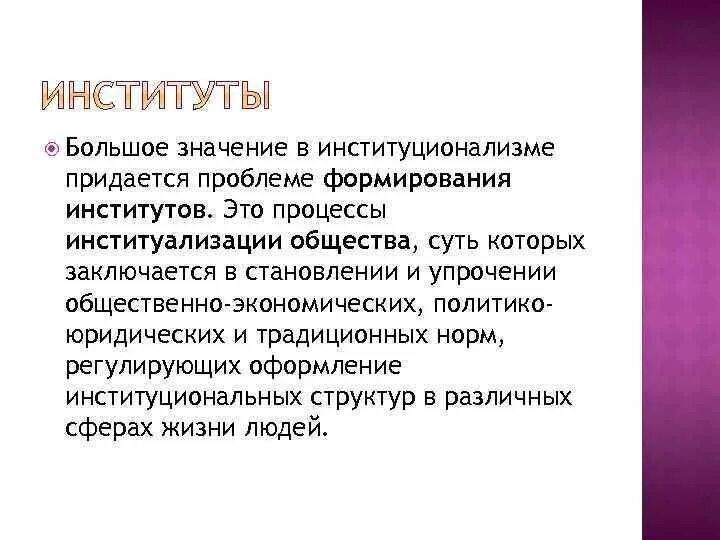 ИНСТИТУТЫ

• Большое значение в институционализме придается проблеме формирования институтов. Это процессы институализации общества, суть которых заключается в становлении и упрочении общественно-экономических, политико-юридических и традиционных норм, регулирующих оформление институциональных структур в различных сферах жизни людей.